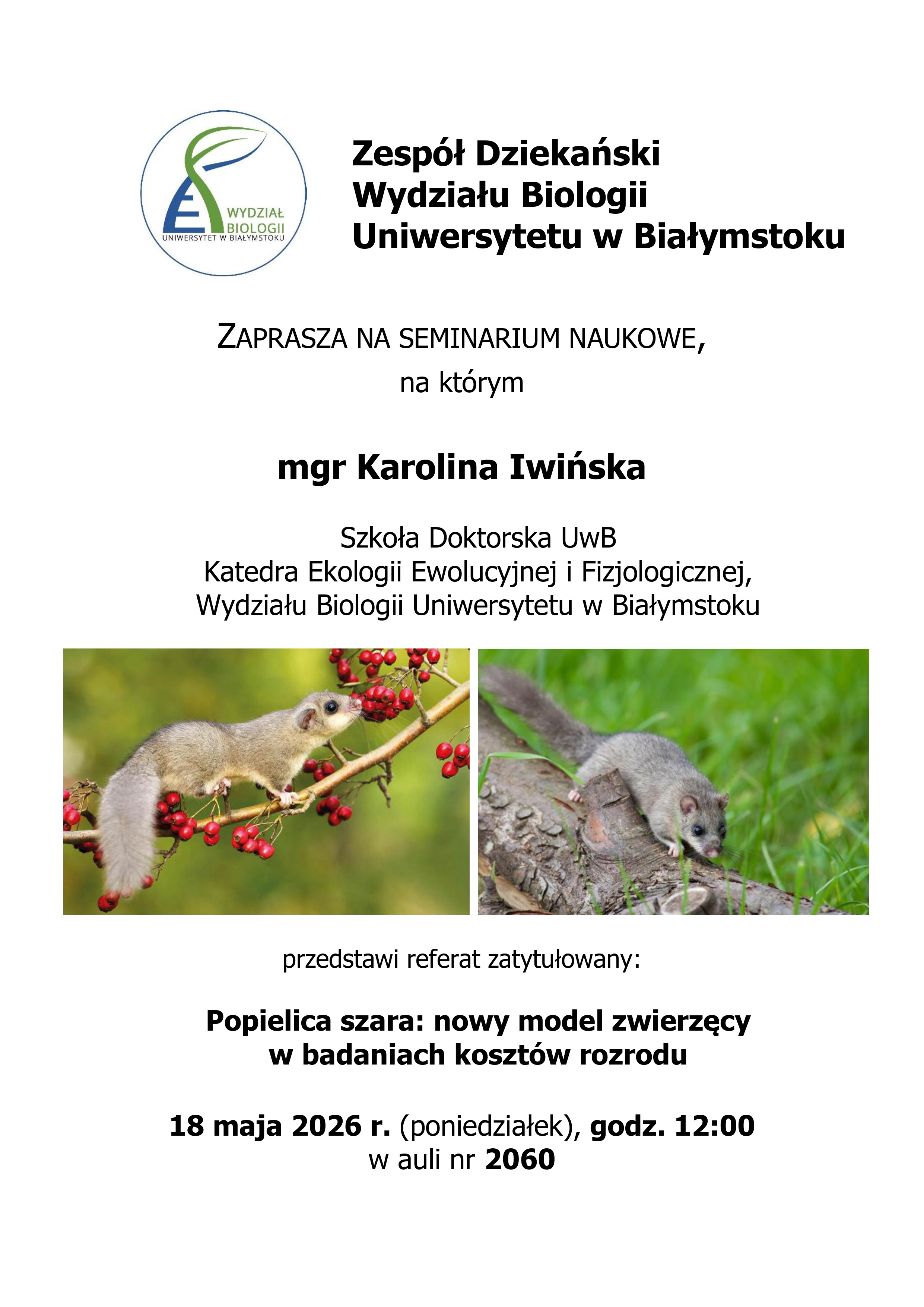 WYDZIAŁ BIOLOGII
UNIWERSYTET W BIAŁYMSTOKU

Zespół Dziekański Wydziału Biologii Uniwersytetu w Białymstoku

ZAPRASZA NA SEMINARIUM NAUKOWE,
na którym

mgr Karolina Iwińska

Szkoła Doktorska UwB
Katedra Ekologii Ewolucyjnej i Fizjologicznej,
Wydziału Biologii Uniwersytetu w Białymstoku

przedstawi referat zatytułowany:

Popielica szara: nowy model zwierzęcy w badaniach kosztów rozrodu

18 maja 2026 r. (poniedziałek), godz. 12:00
w auli nr 2060